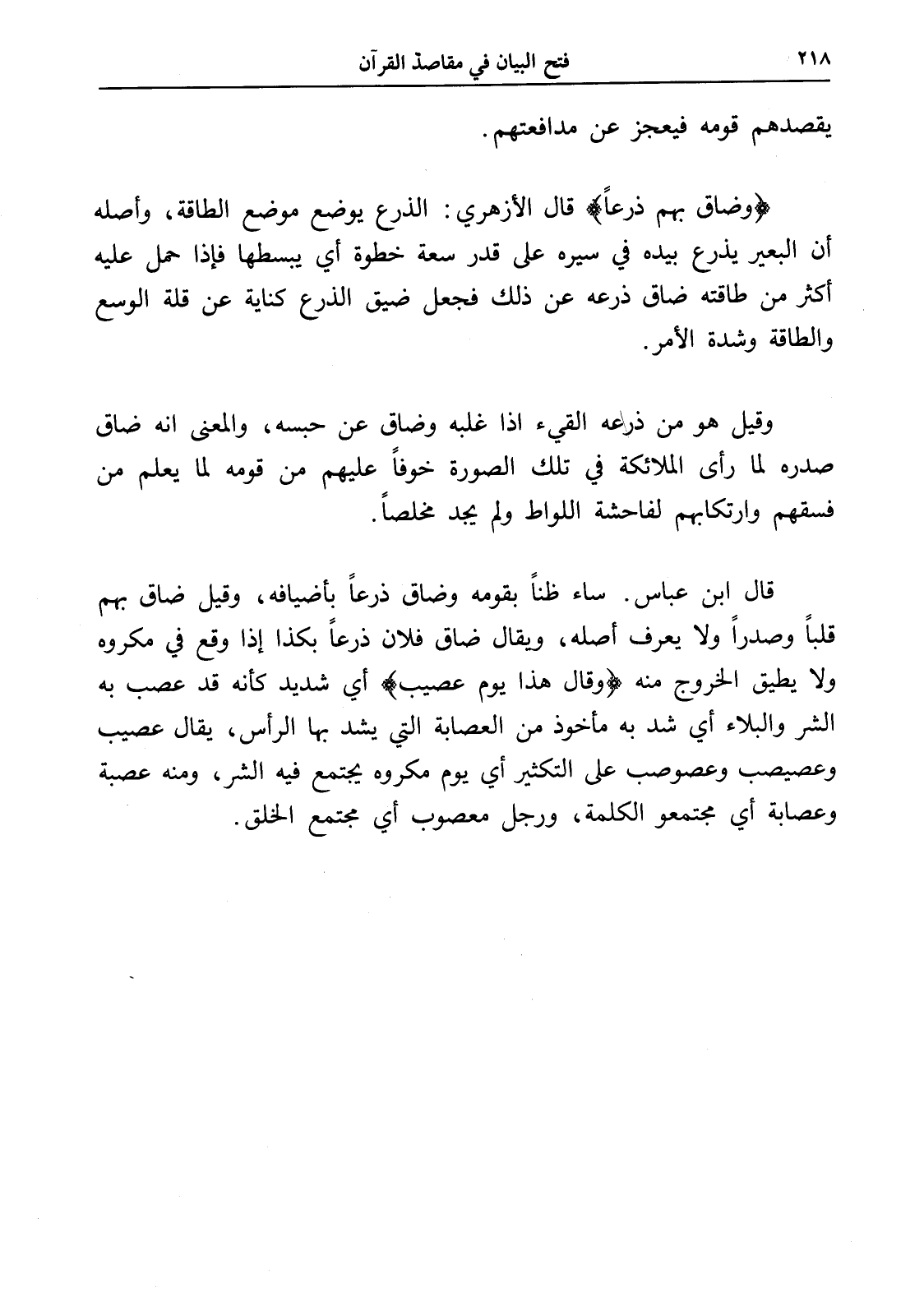 ٢١٨ فتح البيان في مقاصد القرآن

يقصدهم قومه فيعجز عن مدافعتهم.

﴿وضاق بهم ذرعاً﴾ قال الأزهري: الذرع يوضع موضع الطاقة، وأصله أن البعير يذرع بيده في سيره على قدر سعة خطوة أي يبسطها فإذا حمل عليه أكثر من طاقته ضاق ذرعه عن ذلك فجعل ضيق الذرع كناية عن قلة الوسع والطاقة وشدة الأمر.

وقيل هو من ذرعه القيء اذا غلبه وضاق عن حبسه، والمعنى انه ضاق صدره لما رأى الملائكة في تلك الصورة خوفاً عليهم من قومه لما يعلم من فسقهم وارتكابهم لفاحشة اللواط ولم يجد مخلصاً.

قال ابن عباس. ساء ظناً بقومه وضاق ذرعاً بأضيافه، وقيل ضاق بهم قلباً وصدراً ولا يعرف أصله، ويقال ضاق فلان ذرعاً بكذا إذا وقع في مكروه ولا يطيق الخروج منه ﴿وقال هذا يوم عصيب﴾ أي شديد كأنه قد عصب به الشر والبلاء أي شد به مأخوذ من العصابة التي يشد بها الرأس، يقال عصيب وعصيصب وعصوصب على التكثير أي يوم مكروه يجتمع فيه الشر، ومنه عصبة وعصابة أي مجتمعو الكلمة، ورجل معصوب أي مجتمع الخلق.